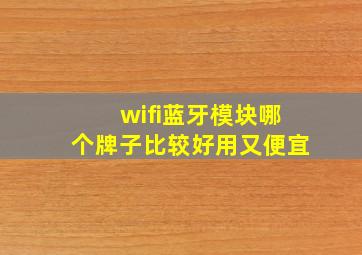 wifi蓝牙模块哪个牌子比较好用又便宜